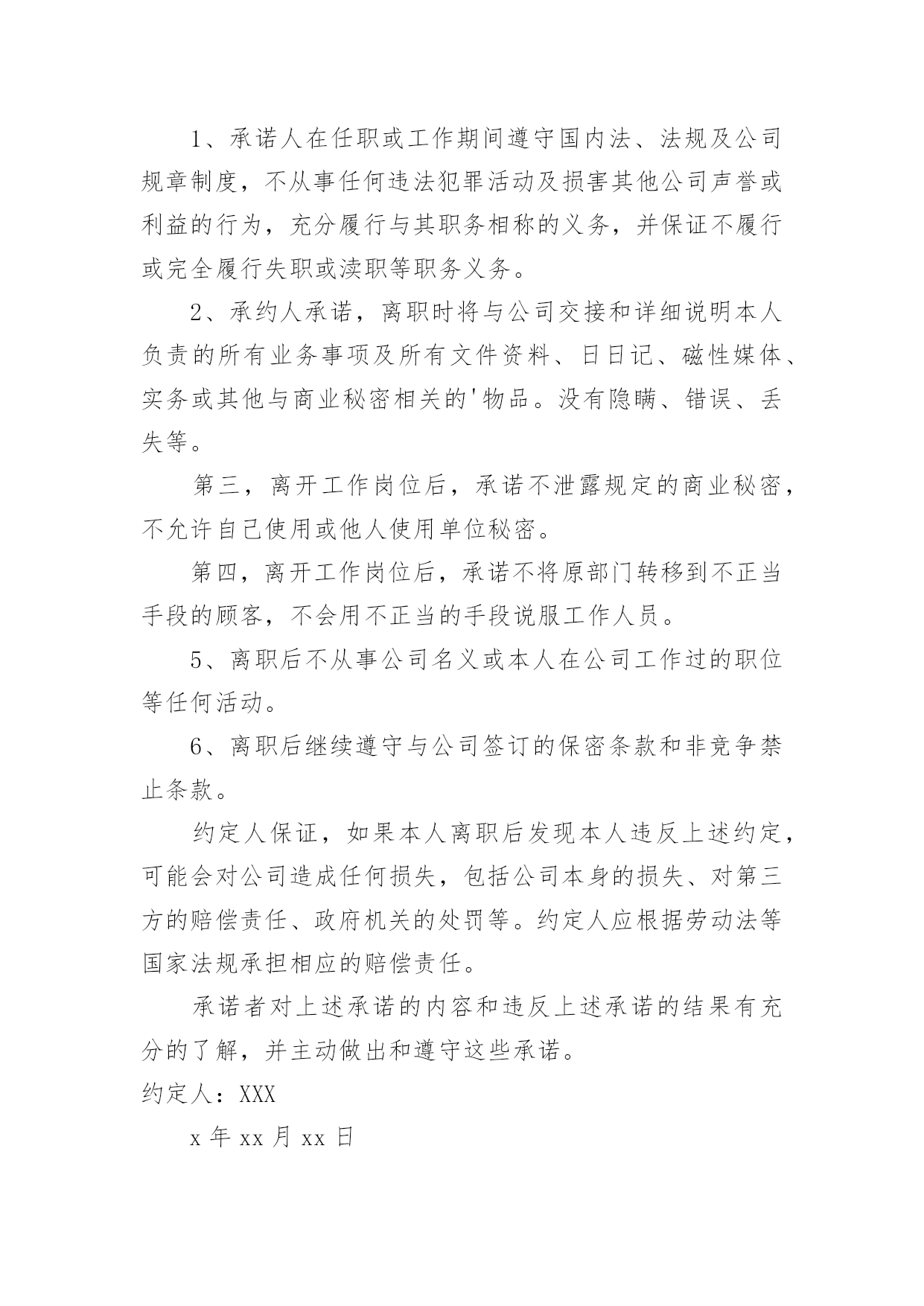 1、承诺人在任职或工作期间遵守国内法、法规及公司规章制度，不从事任何违法犯罪活动及损害其他公司声誉或利益的行为，充分履行与其职务相称的义务，并保证不履行或完全履行失职或渎职等职务义务。

2、承约人承诺，离职时将与公司交接和详细说明本人负责的所有业务事项及所有文件资料、日日记、磁性媒体、实务或其他与商业秘密相关的'物品。没有隐瞒、错误、丢失等。

第三，离开工作岗位后，承诺不泄露规定的商业秘密，不允许自己使用或他人使用单位秘密。

第四，离开工作岗位后，承诺不将原部门转移到不正当手段的顾客，不会用不正当的手段说服工作人员。

5、离职后不从事公司名义或本人在公司工作过的职位等任何活动。

6、离职后继续遵守与公司签订的保密条款和非竞争禁止条款。

约定人保证，如果本人离职后发现本人违反上述约定，可能会对公司造成任何损失，包括公司本身的损失、对第三方的赔偿责任、政府机关的处罚等。约定人应根据劳动法等国家法规承担相应的赔偿责任。

承诺者对上述承诺的内容和违反上述承诺的结果有充分的了解，并主动做出和遵守这些承诺。

约定人：XXX

x 年 xx 月 xx 日